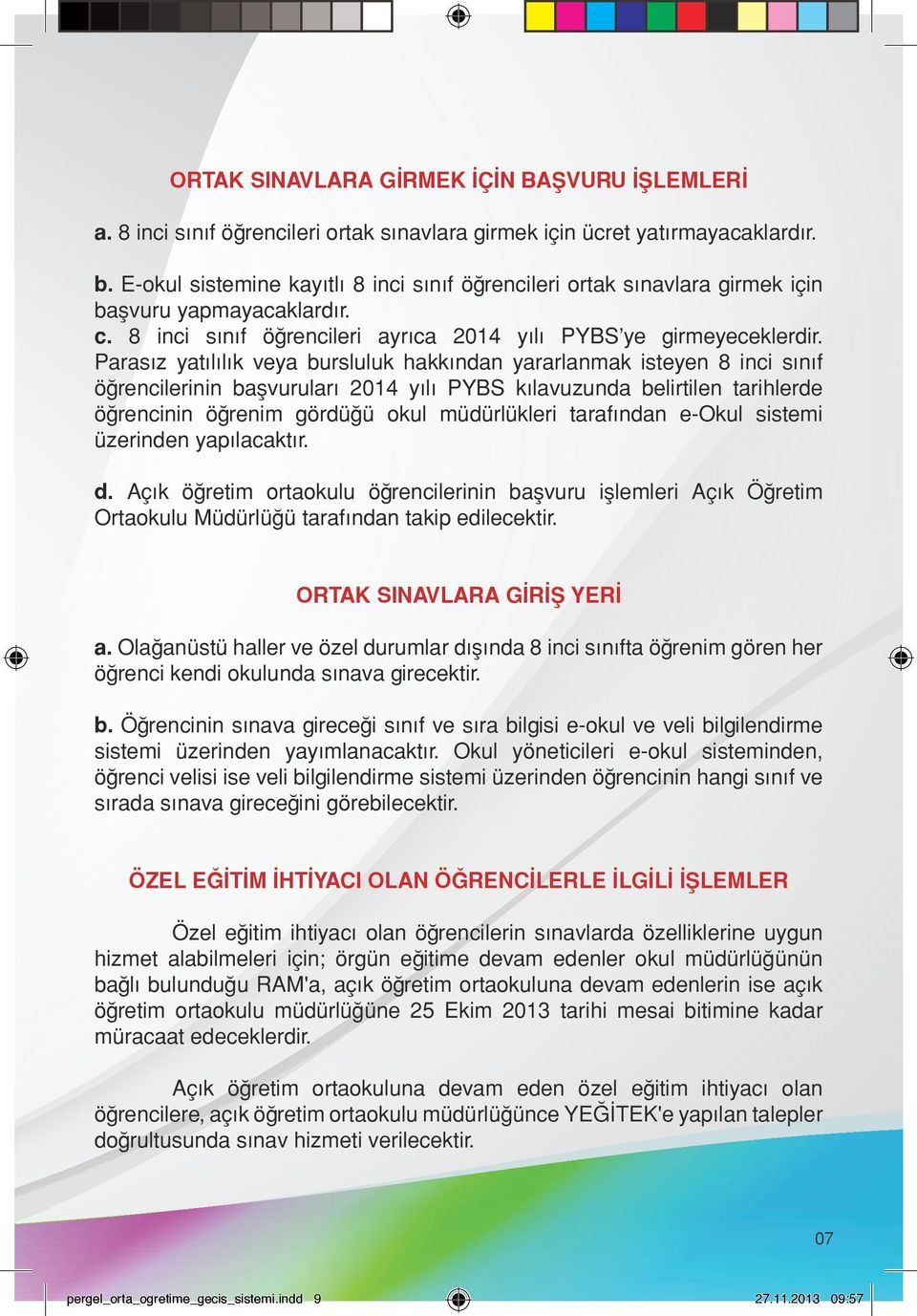 ORTAK SINAVLARA GİRMEK İÇİN BAŞVURU İŞLEMLERİ

a. 8 inci sınıf öğrencileri ortak sınavlara girmek için ücret yatırmayacaklardır.

b. E-okul sistemine kayıtlı 8 inci sınıf öğrencileri ortak sınavlara girmek için başvuru yapmayacaklardır.
c. 8 inci sınıf öğrencileri ayrıca 2014 yılı PYBS'ye girmeyeceklerdir. Parasız yatılılık veya bursluluk hakkından yararlanmak isteyen 8 inci sınıf öğrencilerinin başvuruları 2014 yılı PYBS kılavuzunda belirtilen tarihlerde öğrencinin öğrenim gördüğü okul müdürlükleri tarafından e-Okul sistemi üzerinden yapılacaktır.

d. Açık öğretim ortaokulu öğrencilerinin başvuru işlemleri Açık Öğretim Ortaokulu Müdürlüğü tarafından takip edilecektir.

ORTAK SINAVLARA GİRİŞ YERİ

a. Olağanüstü haller ve özel durumlar dışında 8 inci sınıfta öğrenim gören her öğrenci kendi okulunda sınava girecektir.

b. Öğrencinin sınava gireceği sınıf ve sıra bilgisi e-okul ve veli bilgilendirme sistemi üzerinden yayımlanacaktır. Okul yöneticileri e-okul sisteminden, öğrenci velisi ise veli bilgilendirme sistemi üzerinden öğrencinin hangi sınıf ve sırada sınava gireceğini görebilecektir.

ÖZEL EĞİTİM İHTİYACI OLAN ÖĞRENCİLERLE İLGİLİ İŞLEMLER

Özel eğitim ihtiyacı olan öğrencilerin sınavlarda özelliklerine uygun hizmet alabilmeleri için; örgün eğitime devam edenler okul müdürlüğünün bağlı bulunduğu RAM'a, açık öğretim ortaokuluna devam edenlerin ise açık öğretim ortaokulu müdürlüğüne 25 Ekim 2013 tarihi mesai bitimine kadar müracaat edeceklerdir.

Açık öğretim ortaokuluna devam eden özel eğitim ihtiyacı olan öğrencilere, açık öğretim ortaokulu müdürlüğünce YEĞİTEK'e yapılan talepler doğrultusunda sınav hizmeti verilecektir.

07

pergel_orta_ogretime_gecis_sistemi.indd 9

27.11.2013 09:57